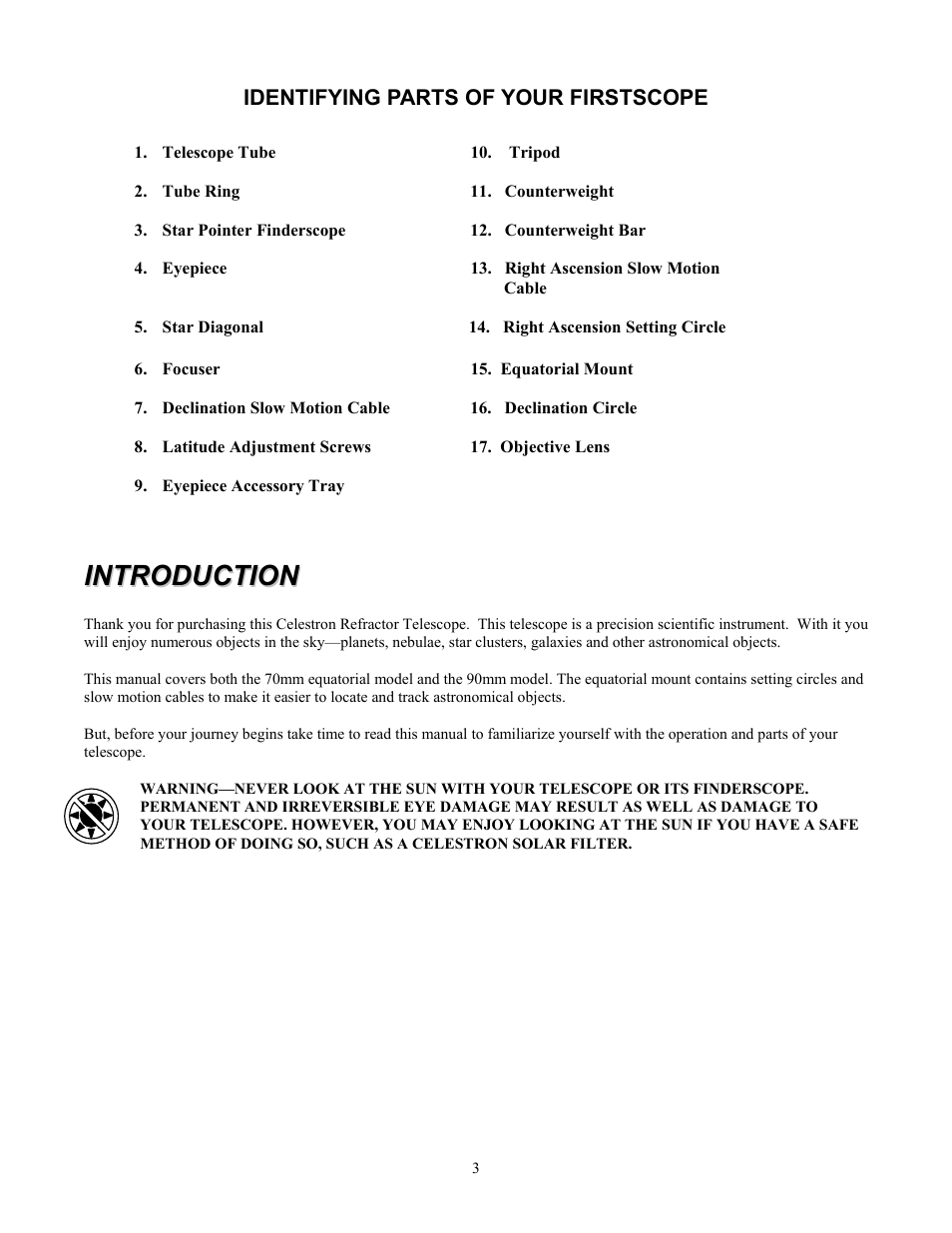 IDENTIFYING PARTS OF YOUR FIRSTSCOPE

1. Telescope Tube
2. Tube Ring
3. Star Pointer Finderscope
4. Eyepiece
5. Star Diagonal
6. Focuser
7. Declination Slow Motion Cable
8. Latitude Adjustment Screws
9. Eyepiece Accessory Tray

10. Tripod
11. Counterweight
12. Counterweight Bar
13. Right Ascension Slow Motion Cable
14. Right Ascension Setting Circle
15. Equatorial Mount
16. Declination Circle
17. Objective Lens

INTRODUCTION

Thank you for purchasing this Celestron Refractor Telescope. This telescope is a precision scientific instrument. With it you will enjoy numerous objects in the sky—planets, nebulae, star clusters, galaxies and other astronomical objects.

This manual covers both the 70mm equatorial model and the 90mm model. The equatorial mount contains setting circles and slow motion cables to make it easier to locate and track astronomical objects.

But, before your journey begins take time to read this manual to familiarize yourself with the operation and parts of your telescope.

WARNING—NEVER LOOK AT THE SUN WITH YOUR TELESCOPE OR ITS FINDERSCOPE. PERMANENT AND IRREVERSIBLE EYE DAMAGE MAY RESULT AS WELL AS DAMAGE TO YOUR TELESCOPE. HOWEVER, YOU MAY ENJOY LOOKING AT THE SUN IF YOU HAVE A SAFE METHOD OF DOING SO, SUCH AS A CELESTRON SOLAR FILTER.

3